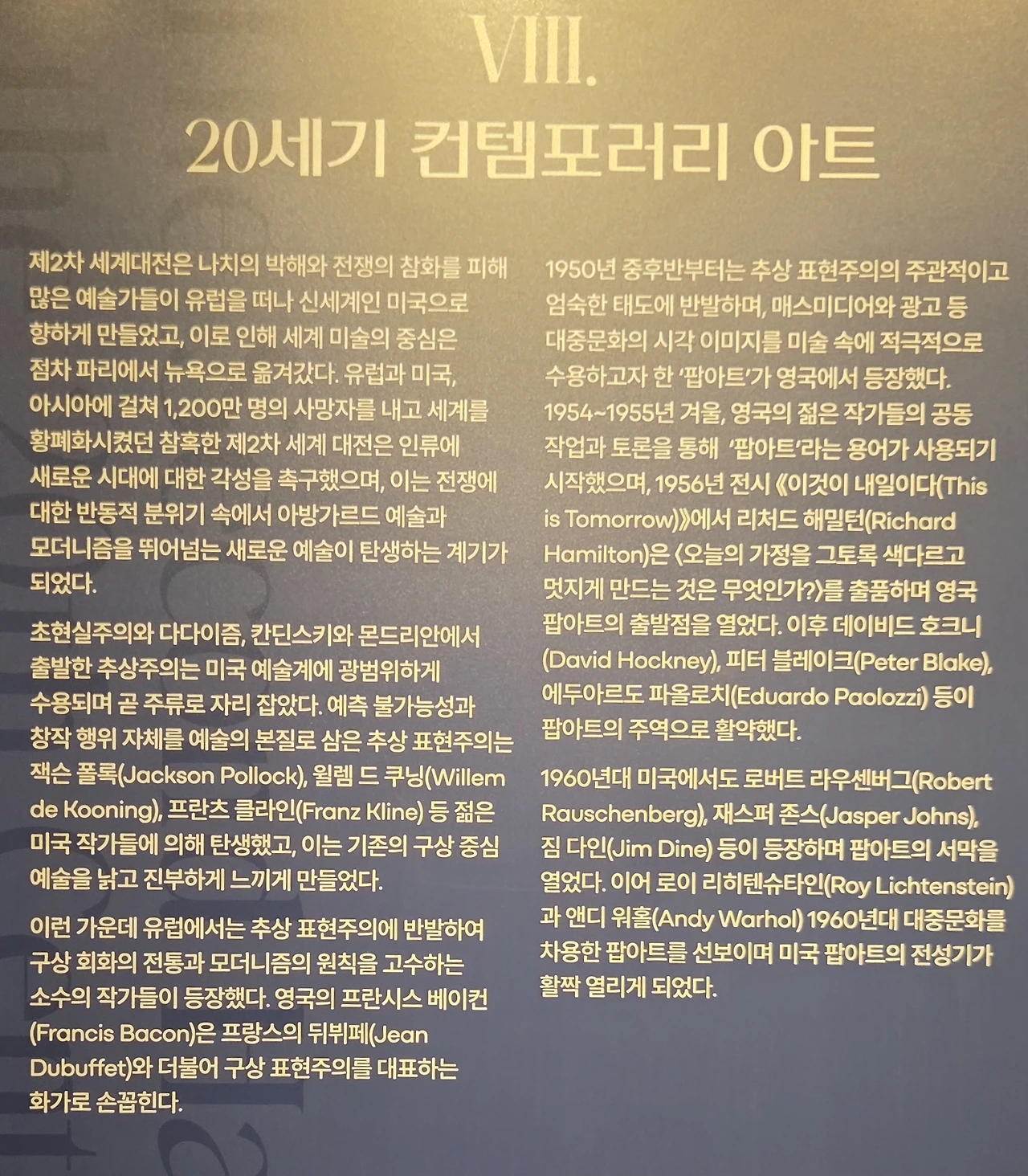 VIII.
20세기 컨템포러리 아트

제2차 세계대전은 나치의 박해와 전쟁의 참화를 피해 많은 예술가들이 유럽을 떠나 신세계인 미국으로 향하게 만들었고, 이로 인해 세계 미술의 중심은 점차 파리에서 뉴욕으로 옮겨갔다. 유럽과 미국, 아시아에 걸쳐 1,200만 명의 사망자를 내고 세계를 황폐화시켰던 참혹한 제2차 세계 대전은 인류에 새로운 시대에 대한 각성을 촉구했으며, 이는 전쟁에 대한 반동적 분위기 속에서 아방가르드 예술과 모더니즘을 뛰어넘는 새로운 예술이 탄생하는 계기가 되었다.

초현실주의와 다다이즘, 칸딘스키와 몬드리안에서 출발한 추상주의는 미국 예술계에 광범위하게 수용되며 곧 주류로 자리 잡았다. 예측 불가능성과 창작 행위 자체를 예술의 본질로 삼은 추상 표현주의는 잭슨 폴록(Jackson Pollock), 윌렘 드 쿠닝(Willem de Kooning), 프란츠 클라인(Franz Kline) 등 젊은 미국 작가들에 의해 탄생했고, 이는 기존의 구상 중심 예술을 낡고 진부하게 느끼게 만들었다.

이런 가운데 유럽에서는 추상 표현주의에 반발하여 구상 회화의 전통과 모더니즘의 원칙을 고수하는 소수의 작가들이 등장했다. 영국의 프란시스 베이컨(Francis Bacon)은 프랑스의 뒤뷔페(Jean Dubuffet)와 더불어 구상 표현주의를 대표하는 화가로 손꼽힌다.

1950년 중후반부터는 추상 표현주의의 주관적이고 엄숙한 태도에 반발하며, 매스미디어와 광고 등 대중문화의 시각 이미지를 미술 속에 적극적으로 수용하고자 한 '팝아트'가 영국에서 등장했다. 1954~1955년 겨울, 영국의 젊은 작가들의 공동 작업과 토론을 통해 '팝아트'라는 용어가 사용되기 시작했으며, 1956년 전시 《이것이 내일이다(This is Tomorrow)》에서 리처드 해밀턴(Richard Hamilton)은 〈오늘의 가정을 그토록 색다르고 멋지게 만드는 것은 무엇인가?〉를 출품하며 영국 팝아트의 출발점을 열었다. 이후 데이비드 호크니(David Hockney), 피터 블레이크(Peter Blake), 에두아르도 파올로치(Eduardo Paolozzi) 등이 팝아트의 주역으로 활약했다.

1960년대 미국에서도 로버트 라우센버그(Robert Rauschenberg), 재스퍼 존스(Jasper Johns), 짐 다인(Jim Dine) 등이 등장하며 팝아트의 서막을 열었다. 이어 로이 리히텐슈타인(Roy Lichtenstein)과 앤디 워홀(Andy Warhol) 1960년대 대중문화를 차용한 팝아트를 선보이며 미국 팝아트의 전성기가 활짝 열리게 되었다.